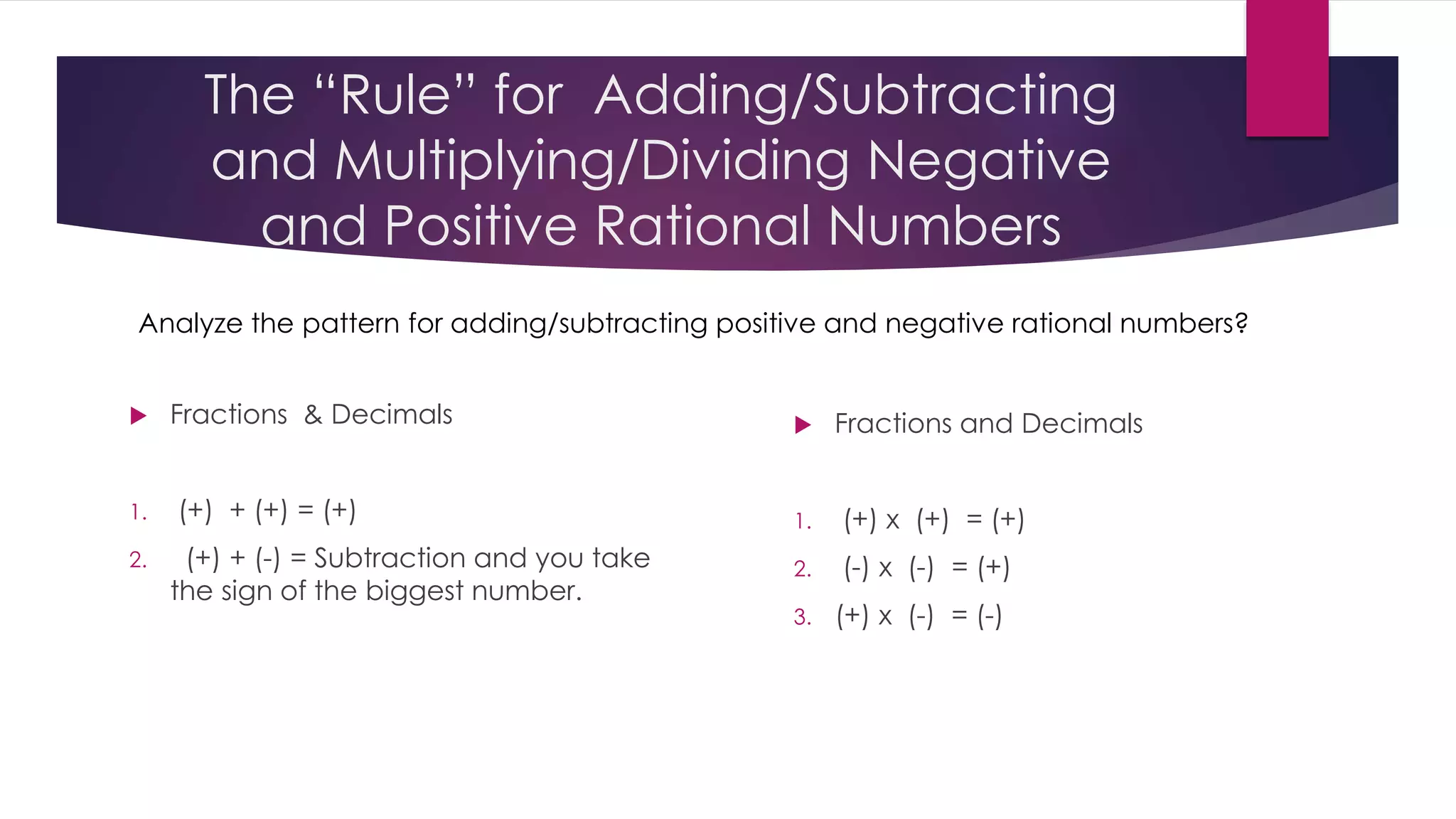 The “Rule” for Adding/Subtracting and Multiplying/Dividing Negative and Positive Rational Numbers

Analyze the pattern for adding/subtracting positive and negative rational numbers?

Fractions & Decimals

1. (+) + (+) = (+)
2. (+) + (-) = Subtraction and you take the sign of the biggest number.

Fractions and Decimals

1. (+) x (+) = (+)
2. (-) x (-) = (+)
3. (+) x (-) = (-)